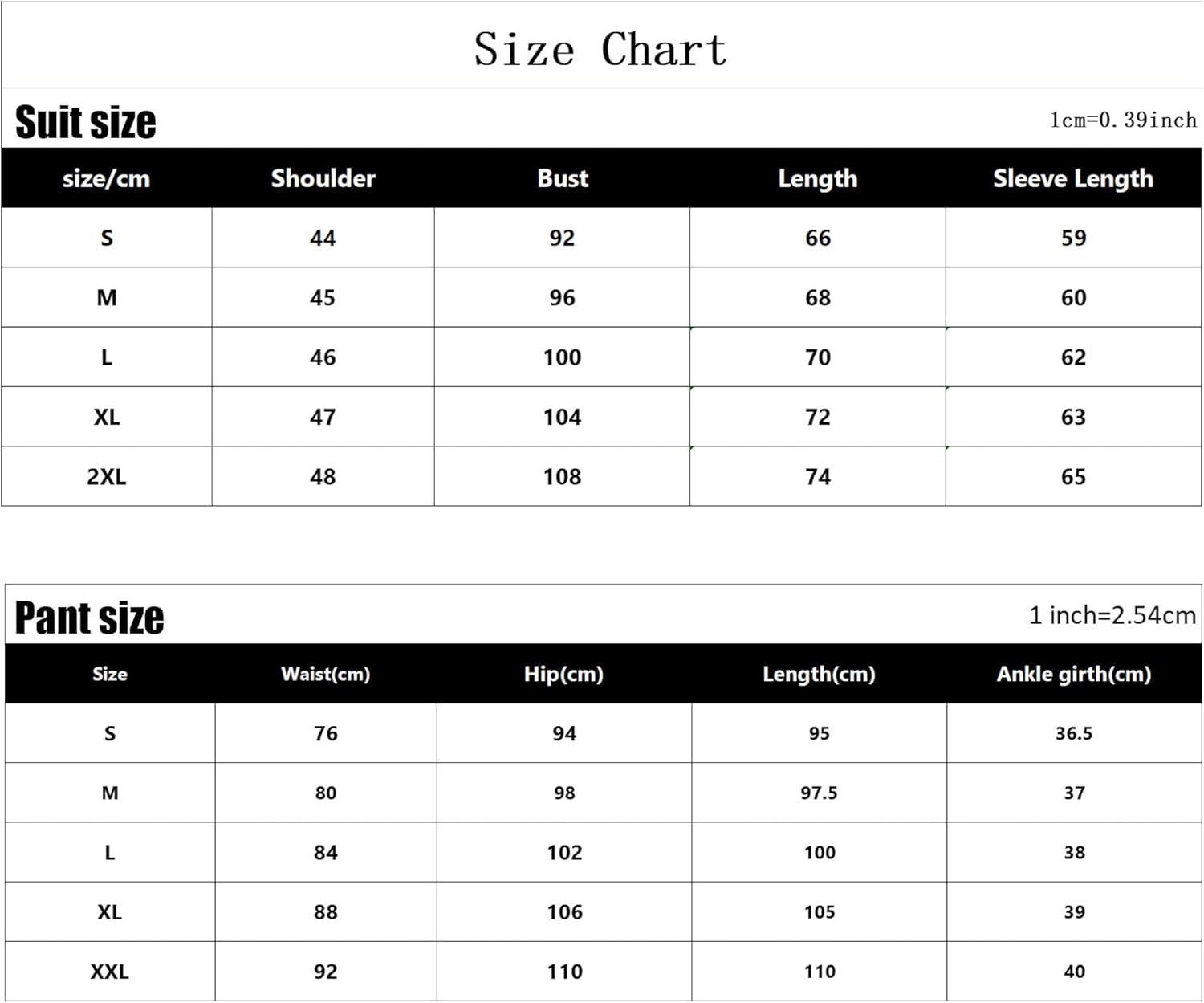 Size Chart

Suit size

1cm=0.39inch

| size/cm | Shoulder | Bust | Length | Sleeve Length |
|---|---|---|---|---|
| S | 44 | 92 | 66 | 59 |
| M | 45 | 96 | 68 | 60 |
| L | 46 | 100 | 70 | 62 |
| XL | 47 | 104 | 72 | 63 |
| 2XL | 48 | 108 | 74 | 65 |

Pant size

1 inch=2.54cm

| Size | Waist(cm) | Hip(cm) | Length(cm) | Ankle girth(cm) |
|---|---|---|---|---|
| S | 76 | 94 | 95 | 36.5 |
| M | 80 | 98 | 97.5 | 37 |
| L | 84 | 102 | 100 | 38 |
| XL | 88 | 106 | 105 | 39 |
| XXL | 92 | 110 | 110 | 40 |